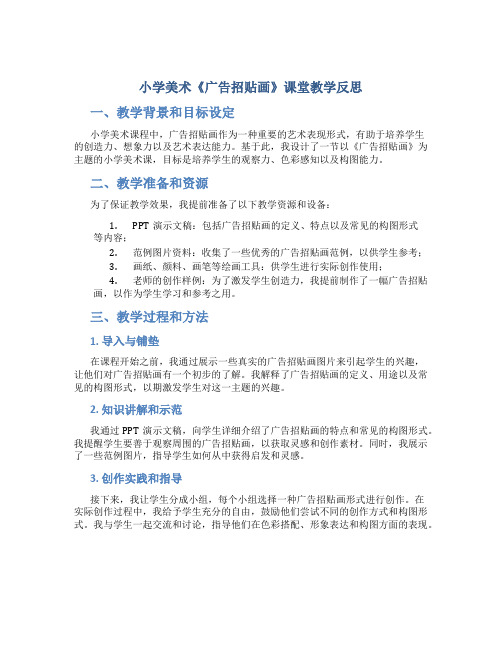 小学美术《广告招贴画》课堂教学反思

一、教学背景和目标设定

小学美术课程中，广告招贴画作为一种重要的艺术表现形式，有助于培养学生的创造力、想象力以及艺术表达能力。基于此，我设计了一节以《广告招贴画》为主题的小学美术课，目标是培养学生的观察力、色彩感知以及构图能力。

二、教学准备和资源

为了保证教学效果，我提前准备了以下教学资源和设备：

1. PPT 演示文稿：包括广告招贴画的定义、特点以及常见的构图形式等内容；
2. 范例图片资料：收集了一些优秀的广告招贴画范例，以供学生参考；
3. 画纸、颜料、画笔等绘画工具：供学生进行实际创作使用；
4. 老师的创作样例：为了激发学生创造力，我提前制作了一幅广告招贴画，以作为学生学习和参考之用。

三、教学过程和方法

1. 导入与铺垫

在课程开始之前，我通过展示一些真实的广告招贴画图片来引起学生的兴趣，让他们对广告招贴画有一个初步的了解。我解释了广告招贴画的定义、用途以及常见的构图形式，以期激发学生对这一主题的兴趣。

2. 知识讲解和示范

我通过 PPT 演示文稿，向学生详细介绍了广告招贴画的特点和常见的构图形式。我提醒学生要善于观察周围的广告招贴画，以获取灵感和创作素材。同时，我展示了一些范例图片，指导学生如何从中获得启发和灵感。

3. 创作实践和指导

接下来，我让学生分成小组，每个小组选择一种广告招贴画形式进行创作。在实际创作过程中，我给予学生充分的自由，鼓励他们尝试不同的创作方式和构图形式。我与学生一起交流和讨论，指导他们在色彩搭配、形象表达和构图方面的表现。